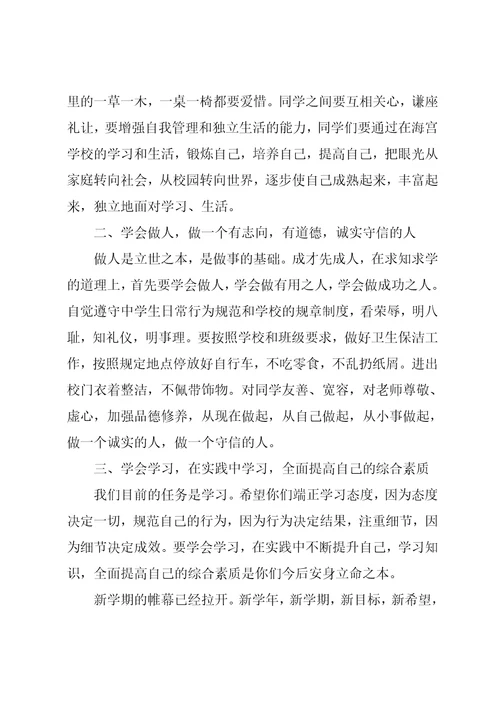 里的一草一木，一桌一椅都要爱惜。同学之间要互相关心，谦座礼让，要增强自我管理和独立生活的能力，同学们要通过在海宫学校的学习和生活，锻炼自己，培养自己，提高自己，把眼光从家庭转向社会，从校园转向世界，逐步使自己成熟起来，丰富起来，独立地面对学习、生活。

二、学会做人，做一个有志向，有道德，诚实守信的人

做人是立世之本，是做事的基础。成才先成人，在求知求学的道理上，首先要学会做人，学会做有用之人，学会做成功之人。自觉遵守中学生日常行为规范和学校的规章制度，看荣辱，明八耻，知礼仪，明事理。要按照学校和班级要求，做好卫生保洁工作，按照规定地点停放好自行车，不吃零食，不乱扔纸屑。进出校门衣着整洁，不佩带饰物。对同学友善、宽容，对老师尊敬、虚心，加强品德修养，从现在做起，从自己做起，从小事做起，做一个诚实的人，做一个守信的人。

三、学会学习，在实践中学习，全面提高自己的综合素质

我们目前的任务是学习。希望你们端正学习态度，因为态度决定一切，规范自己的行为，因为行为决定结果，注重细节，因为细节决定成效。要学会学习，在实践中不断提升自己，学习知识，全面提高自己的综合素质是你们今后安身立命之本。

新学期的帷幕已经拉开。新学年，新学期，新目标，新希望，